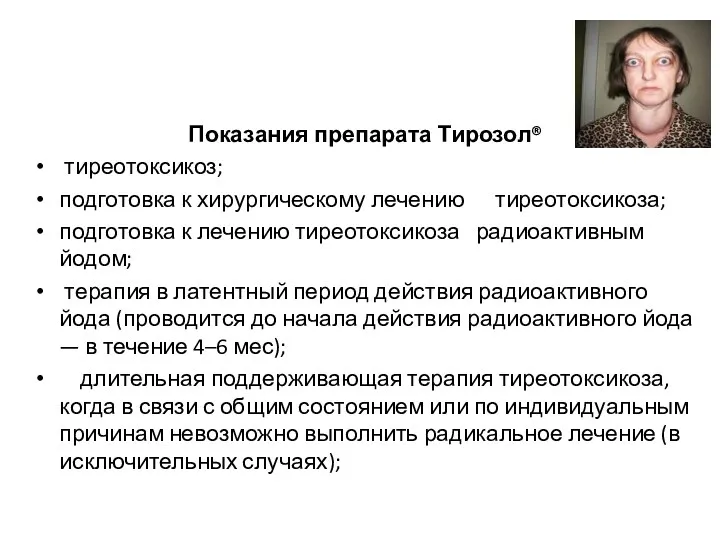 Показания препарата Тирозол®

• тиреотоксикоз;
• подготовка к хирургическому лечению тиреотоксикоза;
• подготовка к лечению тиреотоксикоза радиоактивным йодом;
• терапия в латентный период действия радиоактивного йода (проводится до начала действия радиоактивного йода — в течение 4–6 мес);
• длительная поддерживающая терапия тиреотоксикоза, когда в связи с общим состоянием или по индивидуальным причинам невозможно выполнить радикальное лечение (в исключительных случаях);